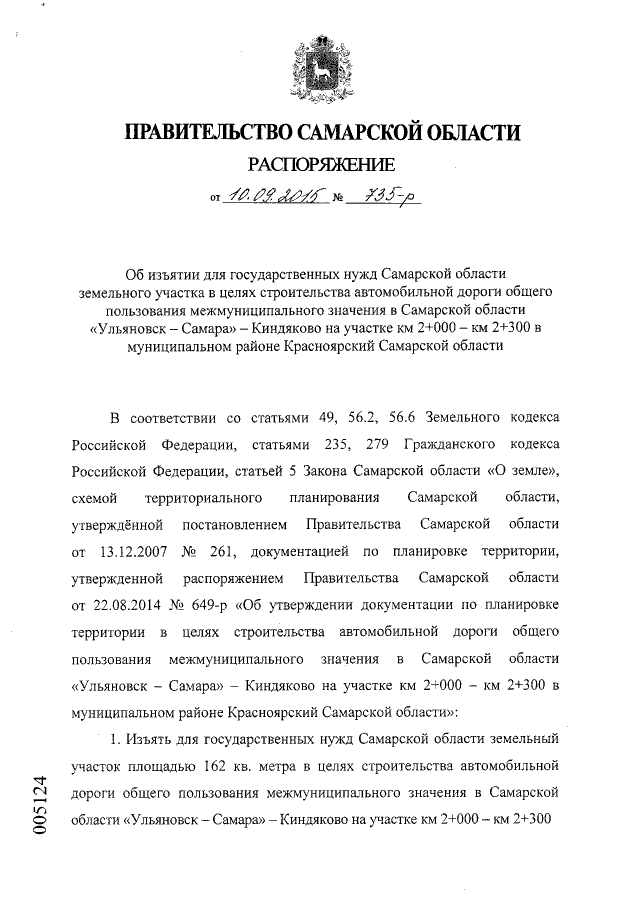 ПРАВИТЕЛЬСТВО САМАРСКОЙ ОБЛАСТИ

РАСПОРЯЖЕНИЕ

от 10.09.2015 № 735-р

Об изъятии для государственных нужд Самарской области земельного участка в целях строительства автомобильной дороги общего пользования межмуниципального значения в Самарской области «Ульяновск – Самара» – Киндяково на участке км 2+000 – км 2+300 в муниципальном районе Красноярский Самарской области

В соответствии со статьями 49, 56.2, 56.6 Земельного кодекса Российской Федерации, статьями 235, 279 Гражданского кодекса Российской Федерации, статьей 5 Закона Самарской области «О земле», схемой территориального планирования Самарской области, утверждённой постановлением Правительства Самарской области от 13.12.2007 № 261, документацией по планировке территории, утвержденной распоряжением Правительства Самарской области от 22.08.2014 № 649-р «Об утверждении документации по планировке территории в целях строительства автомобильной дороги общего пользования межмуниципального значения в Самарской области «Ульяновск – Самара» – Киндяково на участке км 2+000 – км 2+300 в муниципальном районе Красноярский Самарской области»:

1. Изъять для государственных нужд Самарской области земельный участок площадью 162 кв. метра в целях строительства автомобильной дороги общего пользования межмуниципального значения в Самарской области «Ульяновск – Самара» – Киндяково на участке км 2+000 – км 2+300

005124